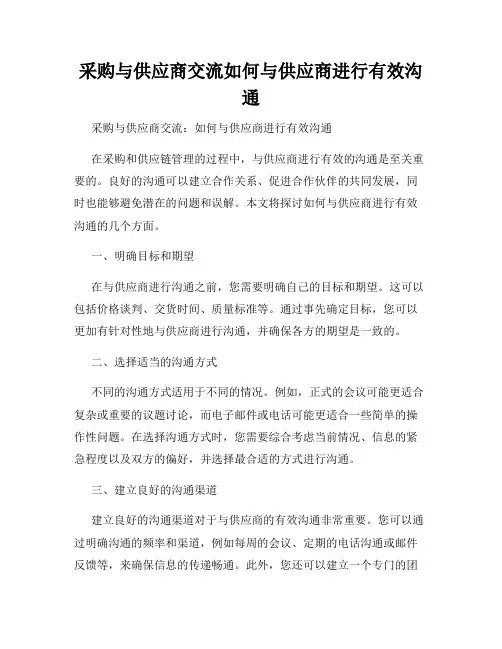 采购与供应商交流如何与供应商进行有效沟通

采购与供应商交流：如何与供应商进行有效沟通

在采购和供应链管理的过程中，与供应商进行有效的沟通是至关重要的。良好的沟通可以建立合作关系、促进合作伙伴的共同发展，同时也能够避免潜在的问题和误解。本文将探讨如何与供应商进行有效沟通的几个方面。

一、明确目标和期望

在与供应商进行沟通之前，您需要明确自己的目标和期望。这可以包括价格谈判、交货时间、质量标准等。通过事先确定目标，您可以更加有针对性地与供应商进行沟通，并确保各方的期望是一致的。

二、选择适当的沟通方式

不同的沟通方式适用于不同的情况。例如，正式的会议可能更适合复杂或重要的议题讨论，而电子邮件或电话可能更适合一些简单的操作性问题。在选择沟通方式时，您需要综合考虑当前情况、信息的紧急程度以及双方的偏好，并选择最合适的方式进行沟通。

三、建立良好的沟通渠道

建立良好的沟通渠道对于与供应商的有效沟通非常重要。您可以通过明确沟通的频率和渠道，例如每周的会议、定期的电话沟通或邮件反馈等，来确保信息的传递畅通。此外，您还可以建立一个专门的团